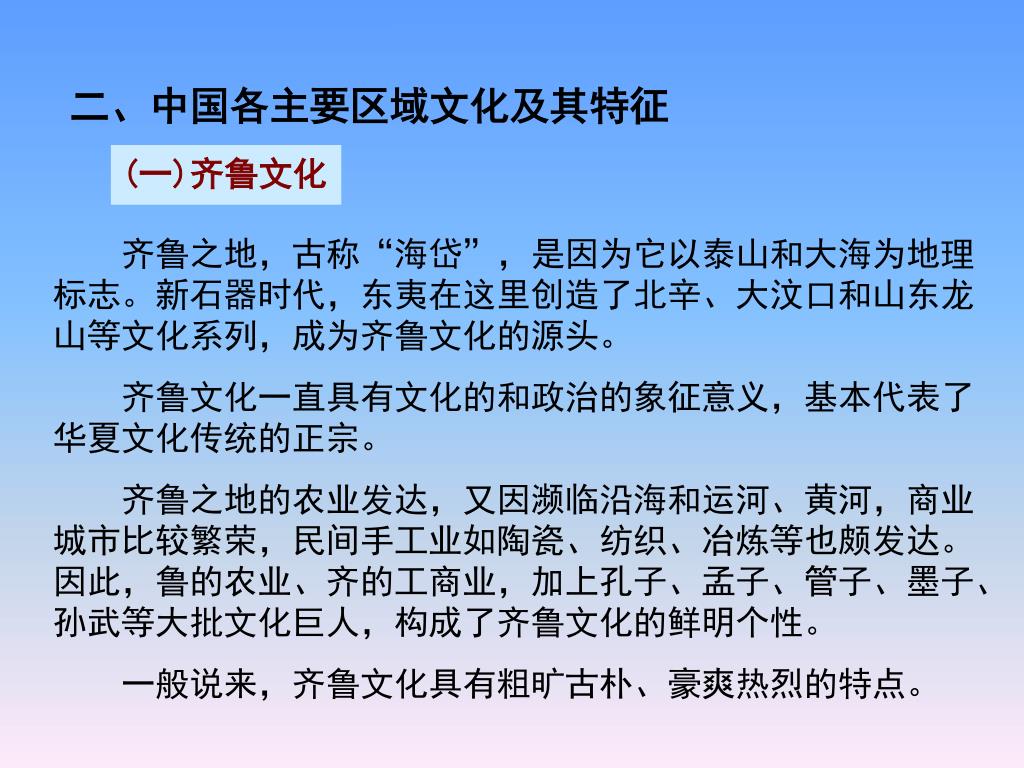 二、中国各主要区域文化及其特征

(一)齐鲁文化

齐鲁之地，古称“海岱”，是因为它以泰山和大海为地理标志。新石器时代，东夷在这里创造了北辛、大汶口和山东龙山等文化系列，成为齐鲁文化的源头。

齐鲁文化一直具有文化的和政治的象征意义，基本代表了华夏文化传统的正宗。

齐鲁之地的农业发达，又因濒临沿海和运河、黄河，商业城市比较繁荣，民间手工业如陶瓷、纺织、冶炼等也颇发达。因此，鲁的农业、齐的工商业，加上孔子、孟子、管子、墨子、孙武等大批文化巨人，构成了齐鲁文化的鲜明个性。

一般说来，齐鲁文化具有粗旷古朴、豪爽热烈的特点。